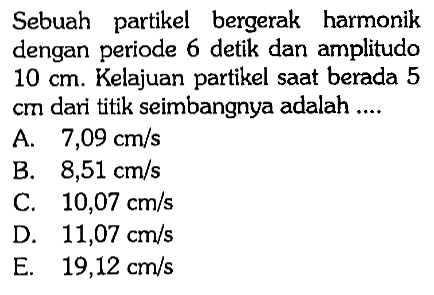 Sebuah partikel bergerak harmonik dengan periode 6 detik dan amplitudo 10 cm. Kelajuan partikel saat berada 5 cm dari titik seimbangnya adalah ....

A. 7,09 cm/s
B. 8,51 cm/s
C. 10,07 cm/s
D. 11,07 cm/s
E. 19,12 cm/s